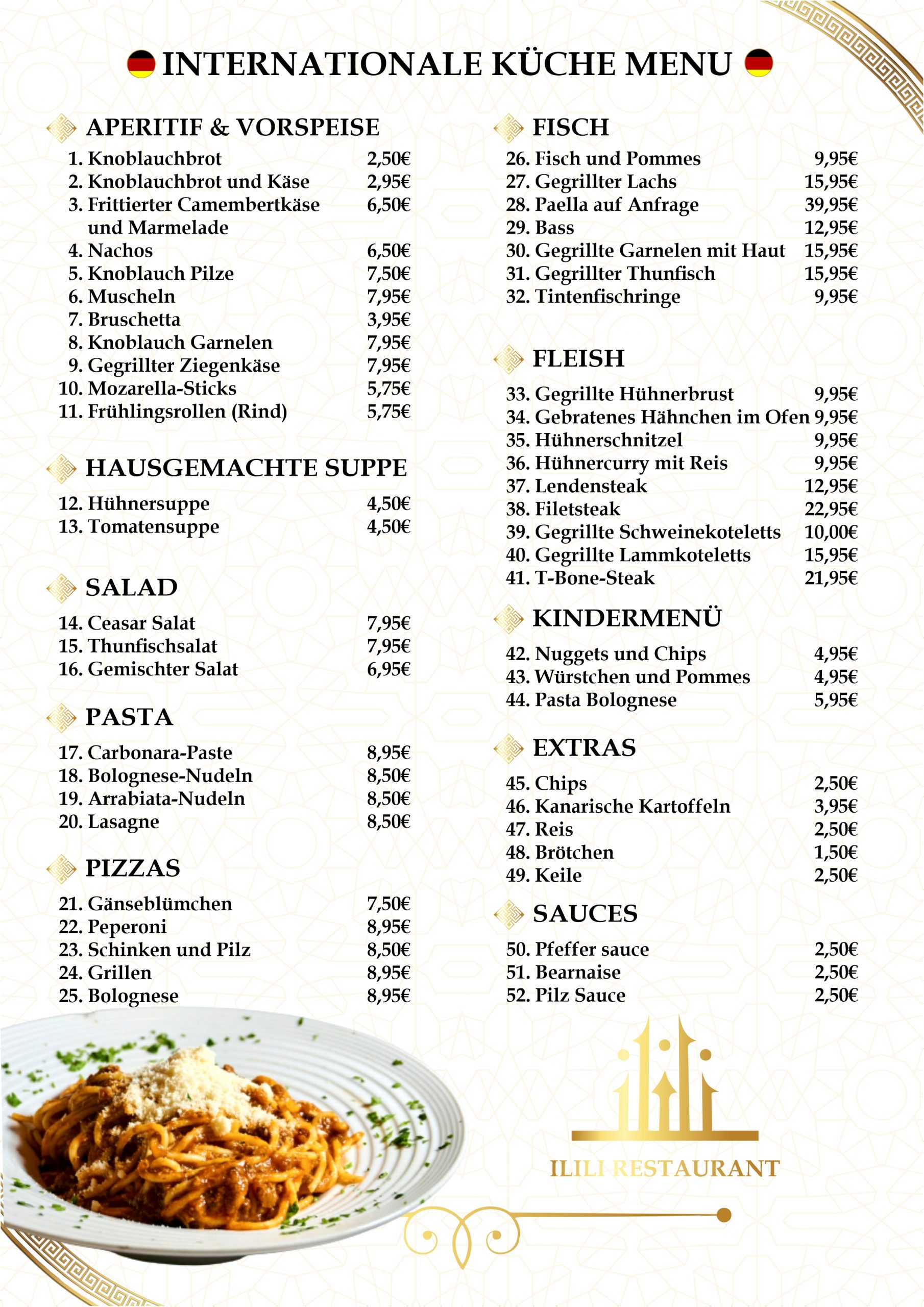 INTERNATIONALE KÜCHE MENU

APERITIF & VORSPEISE

1. Knoblauchbrot 2,50€
2. Knoblauchbrot und Käse 2,95€
3. Frittierter Camembertkäse und Marmelade 6,50€
4. Nachos 6,50€
5. Knoblauch Pilze 7,50€
6. Muscheln 7,95€
7. Bruschetta 3,95€
8. Knoblauch Garnelen 7,95€
9. Gegrillter Ziegenkäse 7,95€
10. Mozarella-Sticks 5,75€
11. Frühlingsrollen (Rind) 5,75€

HAUSGEMACHTE SUPPE

12. Hühnersuppe 4,50€
13. Tomatensuppe 4,50€

SALAD

14. Ceasar Salat 7,95€
15. Thunfischsalat 7,95€
16. Gemischter Salat 6,95€

PASTA

17. Carbonara-Paste 8,95€
18. Bolognese-Nudeln 8,50€
19. Arrabiata-Nudeln 8,50€
20. Lasagne 8,50€

PIZZAS

21. Gänseblümchen 7,50€
22. Peperoni 8,95€
23. Schinken und Pilz 8,50€
24. Grillen 8,95€
25. Bolognese 8,95€

FISCH

26. Fisch und Pommes 9,95€
27. Gegrillter Lachs 15,95€
28. Paella auf Anfrage 39,95€
29. Bass 12,95€
30. Gegrillte Garnelen mit Haut 15,95€
31. Gegrillter Thunfisch 15,95€
32. Tintenfischringe 9,95€

FLEISH

33. Gegrillte Hühnerbrust 9,95€
34. Gebratenes Hähnchen im Ofen 9,95€
35. Hühnerschnitzel 9,95€
36. Hühnercurry mit Reis 9,95€
37. Lendensteak 12,95€
38. Filetsteak 22,95€
39. Gegrillte Schweinekoteletts 10,00€
40. Gegrillte Lammkoteletts 15,95€
41. T-Bone-Steak 21,95€

KINDERMENÜ

42. Nuggets und Chips 4,95€
43. Würstchen und Pommes 4,95€
44. Pasta Bolognese 5,95€

EXTRAS

45. Chips 2,50€
46. Kanarische Kartoffeln 3,95€
47. Reis 2,50€
48. Brötchen 1,50€
49. Keile 2,50€

SAUCES

50. Pfeffer sauce 2,50€
51. Bearnaise 2,50€
52. Pilz Sauce 2,50€

ILILI RESTAURANT